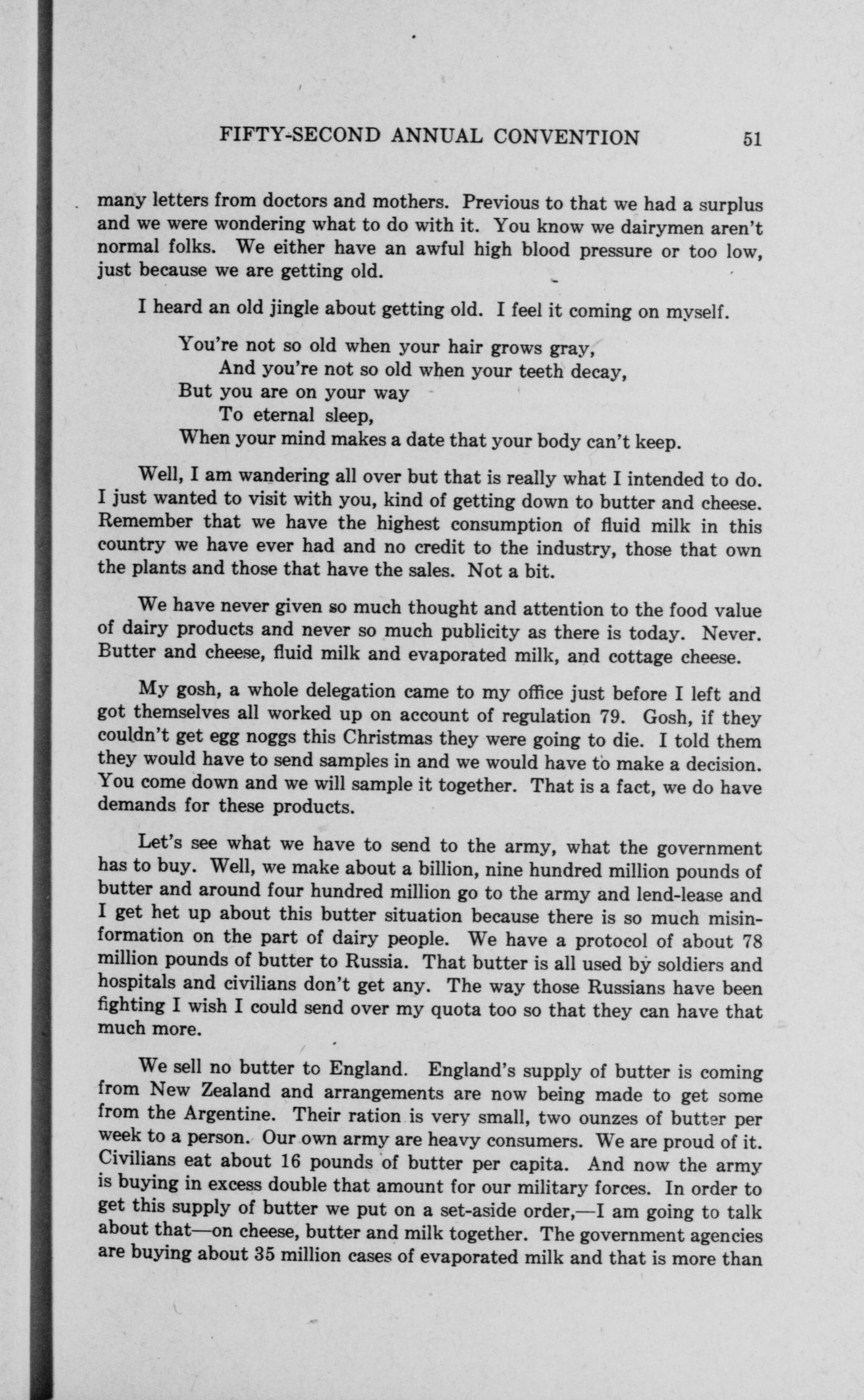 FIFTY-SECOND ANNUAL CONVENTION 51

many letters from doctors and mothers. Previous to that we had a surplus and we were wondering what to do with it. You know we dairymen aren't normal folks. We either have an awful high blood pressure or too low, just because we are getting old.

I heard an old jingle about getting old. I feel it coming on myself.

You're not so old when your hair grows gray,
And you're not so old when your teeth decay,
But you are on your way
To eternal sleep,
When your mind makes a date that your body can't keep.

Well, I am wandering all over but that is really what I intended to do. I just wanted to visit with you, kind of getting down to butter and cheese. Remember that we have the highest consumption of fluid milk in this country we have ever had and no credit to the industry, those that own the plants and those that have the sales. Not a bit.

We have never given so much thought and attention to the food value of dairy products and never so much publicity as there is today. Never. Butter and cheese, fluid milk and evaporated milk, and cottage cheese.

My gosh, a whole delegation came to my office just before I left and got themselves all worked up on account of regulation 79. Gosh, if they couldn't get egg noggs this Christmas they were going to die. I told them they would have to send samples in and we would have to make a decision. You come down and we will sample it together. That is a fact, we do have demands for these products.

Let's see what we have to send to the army, what the government has to buy. Well, we make about a billion, nine hundred million pounds of butter and around four hundred million go to the army and lend-lease and I get het up about this butter situation because there is so much misinformation on the part of dairy people. We have a protocol of about 78 million pounds of butter to Russia. That butter is all used by soldiers and hospitals and civilians don't get any. The way those Russians have been fighting I wish I could send over my quota too so that they can have that much more.

We sell no butter to England. England's supply of butter is coming from New Zealand and arrangements are now being made to get some from the Argentine. Their ration is very small, two ounzes of butter per week to a person. Our own army are heavy consumers. We are proud of it. Civilians eat about 16 pounds of butter per capita. And now the army is buying in excess double that amount for our military forces. In order to get this supply of butter we put on a set-aside order,—I am going to talk about that—on cheese, butter and milk together. The government agencies are buying about 35 million cases of evaporated milk and that is more than